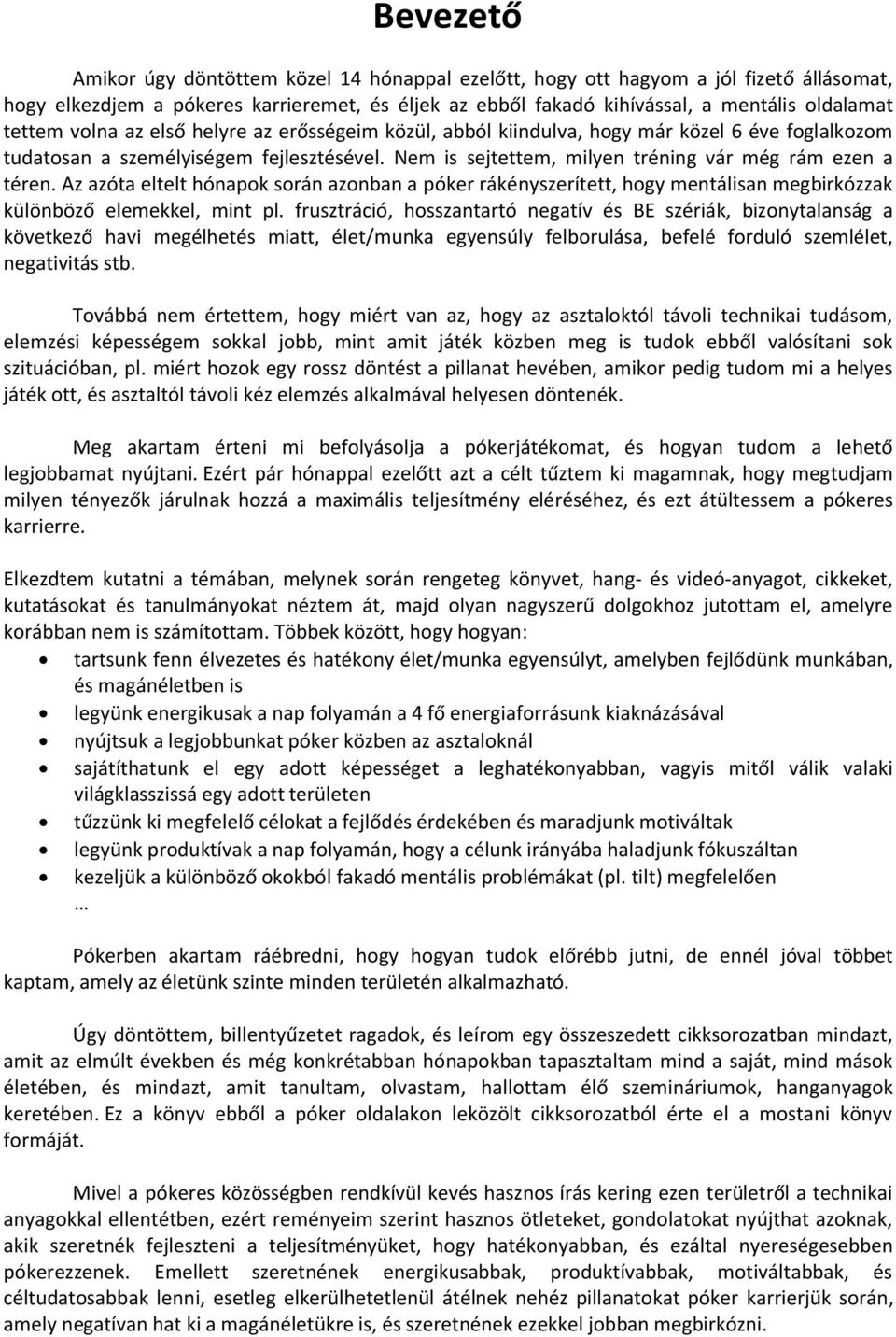 Bevezető

Amikor úgy döntöttem közel 14 hónappal ezelőtt, hogy ott hagyom a jól fizető állásomat, hogy elkezdjem a pókeres karrieremet, és éljek az ebből fakadó kihívással, a mentális oldalamat tettem volna az első helyre az erősségeim közül, abból kiindulva, hogy már közel 6 éve foglalkozom tudatosan a személyiségem fejlesztésével. Nem is sejtettem, milyen tréning vár még rám ezen a téren. Az azóta eltelt hónapok során azonban a póker rákényszerített, hogy mentálisan megbirkózzak különböző elemekkel, mint pl. frusztráció, hosszantartó negatív és BE szériák, bizonytalanság a következő havi megélhetés miatt, élet/munka egyensúly felborulása, befelé forduló szemlélet, negativitás stb.

Továbbá nem értettem, hogy miért van az, hogy az asztaloktól távoli technikai tudásom, elemzési képességem sokkal jobb, mint amit játék közben meg is tudok ebből valósítani sok szituációban, pl. miért hozok egy rossz döntést a pillanat hevében, amikor pedig tudom mi a helyes játék ott, és asztaltól távoli kéz elemzés alkalmával helyesen döntenék.

Meg akartam érteni mi befolyásolja a pókerjátékomat, és hogyan tudom a lehető legjobbamat nyújtani. Ezért pár hónappal ezelőtt azt a célt tűztem ki magamnak, hogy megtudjam milyen tényezők járulnak hozzá a maximális teljesítmény eléréséhez, és ezt átültessem a pókeres karrierre.

Elkezdtem kutatni a témában, melynek során rengeteg könyvet, hang- és videó-anyagot, cikkeket, kutatásokat és tanulmányokat néztem át, majd olyan nagyszerű dolgokhoz jutottam el, amelyre korábban nem is számítottam. Többek között, hogy hogyan:
• tartsunk fenn élvezetes és hatékony élet/munka egyensúlyt, amelyben fejlődünk munkában, és magánéletben is
• legyünk energikusak a nap folyamán a 4 fő energiaforrásunk kiaknázásával
• nyújtsuk a legjobbunkat póker közben az asztaloknál
• sajátíthatunk el egy adott képességet a leghatékonyabban, vagyis mitől válik valaki világklasszissá egy adott területen
• tűzzünk ki megfelelő célokat a fejlődés érdekében és maradjunk motiváltak
• legyünk produktívak a nap folyamán, hogy a célunk irányába haladjunk fókuszáltan
• kezeljük a különböző okokból fakadó mentális problémákat (pl. tilt) megfelelően
…

Pókerben akartam ráébredni, hogy hogyan tudok előrébb jutni, de ennél jóval többet kaptam, amely az életünk szinte minden területén alkalmazható.

Úgy döntöttem, billentyűzetet ragadok, és leírom egy összeszedett cikksorozatban mindazt, amit az elmúlt években és még konkrétabban hónapokban tapasztaltam mind a saját, mind mások életében, és mindazt, amit tanultam, olvastam, hallottam élő szemináriumok, hanganyagok keretében. Ez a könyv ebből a póker oldalakon leközölt cikksorozatból érte el a mostani könyv formáját.

Mivel a pókeres közösségben rendkívül kevés hasznos írás kering ezen területről a technikai anyagokkal ellentétben, ezért reményeim szerint hasznos ötleteket, gondolatokat nyújthat azoknak, akik szeretnék fejleszteni a teljesítményüket, hogy hatékonyabban, és ezáltal nyereségesebben pókerezzenek. Emellett szeretnének energikusabbak, produktívabbak, motiváltabbak, és céltudatosabbak lenni, esetleg elkerülhetetlenül átélnek nehéz pillanatokat póker karrierjük során, amely negatívan hat ki a magánéletükre is, és szeretnének ezekkel jobban megbirkózni.